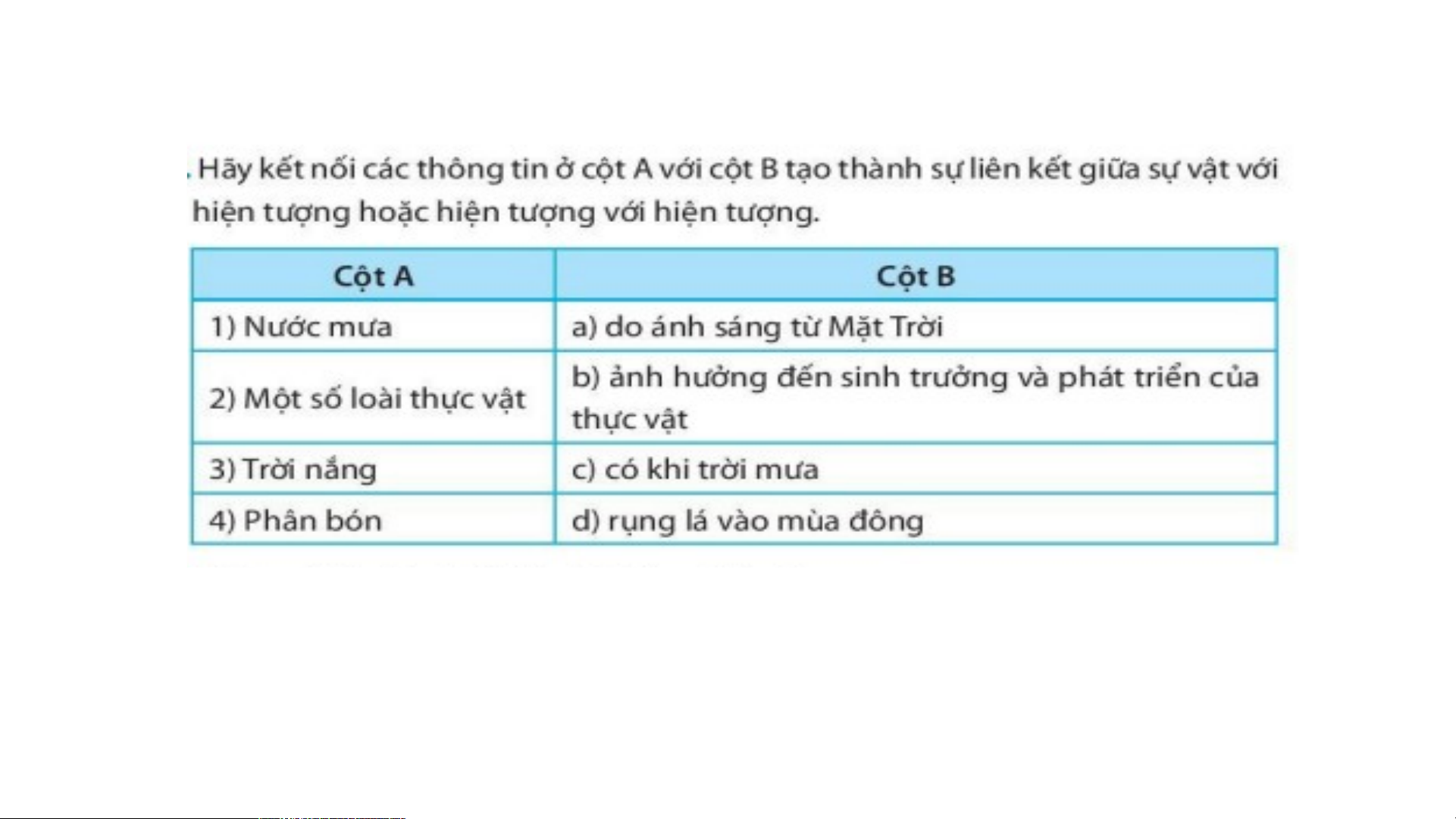 . Hãy kết nối các thông tin ở cột A với cột B tạo thành sự liên kết giữa sự vật với hiện tượng hoặc hiện tượng với hiện tượng.

| Cột A | Cột B |
|---|---|
| 1) Nước mưa | a) do ánh sáng từ Mặt Trời |
| 2) Một số loài thực vật | b) ảnh hưởng đến sinh trưởng và phát triển của thực vật |
| 3) Trời nắng | c) có khi trời mưa |
| 4) Phân bón | d) rụng lá vào mùa đông |